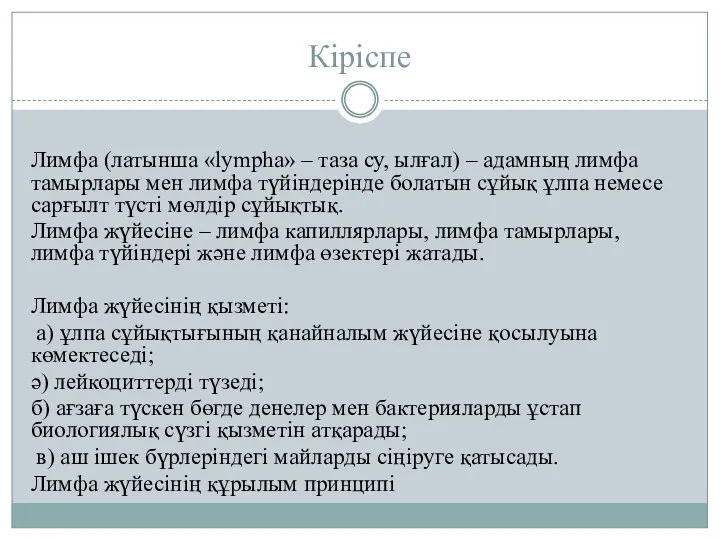 Кіріспе

Лимфа (латынша «lympha» – таза су, ылғал) – адамның лимфа тамырлары мен лимфа түйіндерінде болатын сұйық ұлпа немесе сарғылт түсті мөлдір сұйықтық.
Лимфа жүйесіне – лимфа капиллярлары, лимфа тамырлары, лимфа түйіндері және лимфа өзектері жатады.

Лимфа жүйесінің қызметі:
а) ұлпа сұйықтығының қанайналым жүйесіне қосылуына көмектеседі;
ә) лейкоциттерді түзеді;
б) ағзаға түскен бөгде денелер мен бактерияларды ұстап биологиялық сүзгі қызметін атқарады;
в) аш ішек бүрлеріндегі майларды сіңіруге қатысады.
Лимфа жүйесінің құрылым принципі